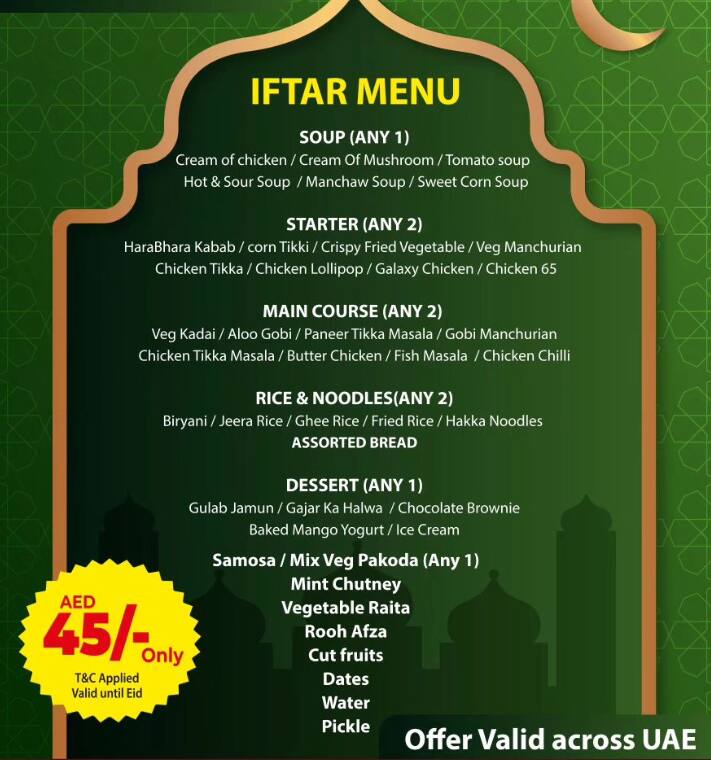 IFTAR MENU

SOUP (ANY 1)
Cream of chicken / Cream Of Mushroom / Tomato soup
Hot & Sour Soup / Manchaw Soup / Sweet Corn Soup

STARTER (ANY 2)
HaraBhara Kabab / corn Tikki / Crispy Fried Vegetable / Veg Manchurian
Chicken Tikka / Chicken Lollipop / Galaxy Chicken / Chicken 65

MAIN COURSE (ANY 2)
Veg Kadai / Aloo Gobi / Paneer Tikka Masala / Gobi Manchurian
Chicken Tikka Masala / Butter Chicken / Fish Masala / Chicken Chilli

RICE & NOODLES(ANY 2)
Biryani / Jeera Rice / Ghee Rice / Fried Rice / Hakka Noodles
ASSORTED BREAD

DESSERT (ANY 1)
Gulab Jamun / Gajar Ka Halwa / Chocolate Brownie
Baked Mango Yogurt / Ice Cream

Samosa / Mix Veg Pakoda (Any 1)
Mint Chutney
Vegetable Raita
Rooh Afza
Cut fruits
Dates
Water
Pickle

AED
45/-
Only
T&C Applied
Valid until Eid

Offer Valid across UAE